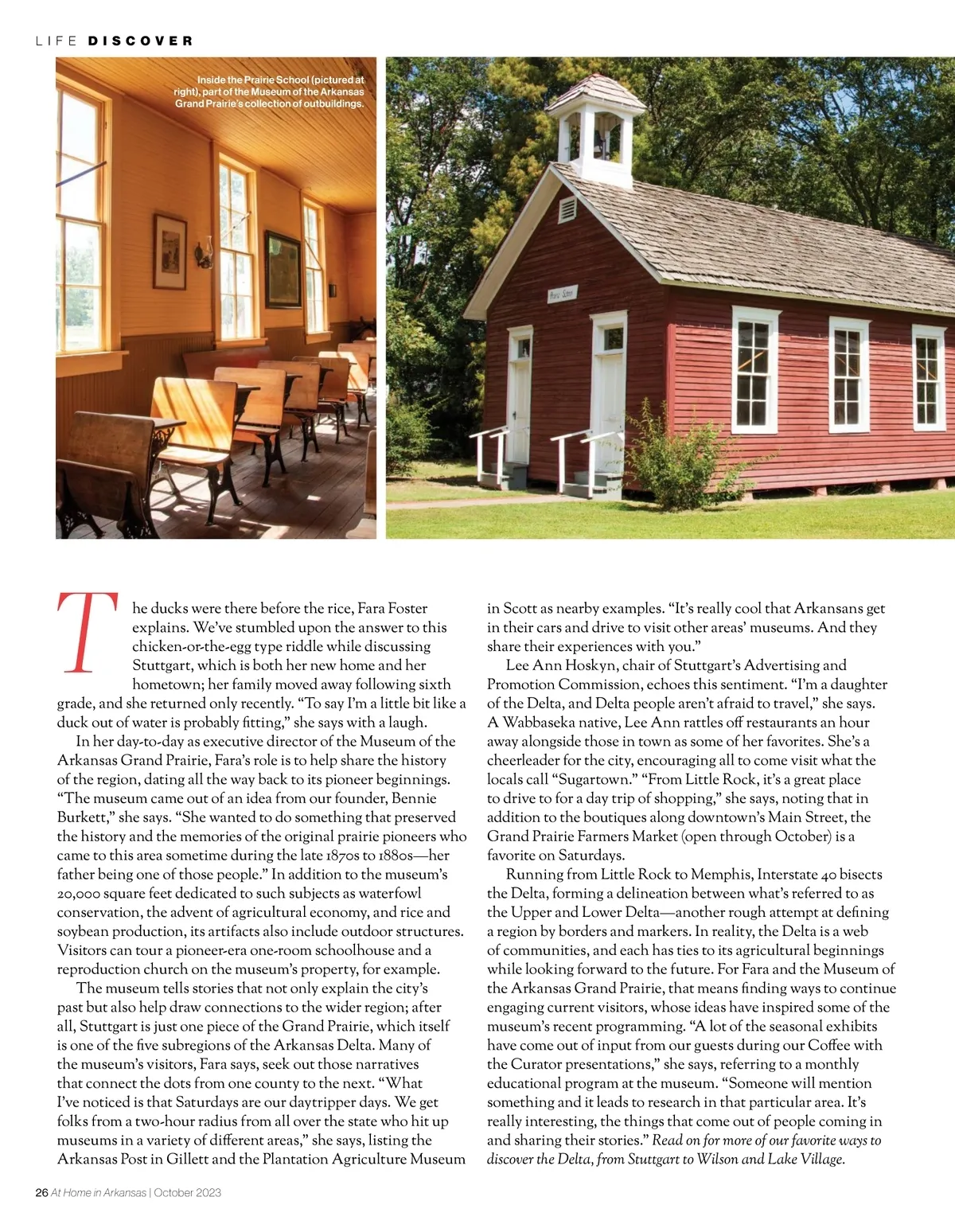 LIFE DISCOVER

Inside the Prairie School (pictured at right), part of the Museum of the Arkansas Grand Prairie's collection of outbuildings.

Prairie School

The ducks were there before the rice, Fara Foster explains. We've stumbled upon the answer to this chicken-or-the-egg type riddle while discussing Stuttgart, which is both her new home and her hometown; her family moved away following sixth grade, and she returned only recently. "To say I'm a little bit like a duck out of water is probably fitting," she says with a laugh.

In her day-to-day as executive director of the Museum of the Arkansas Grand Prairie, Fara's role is to help share the history of the region, dating all the way back to its pioneer beginnings. "The museum came out of an idea from our founder, Bennie Burkett," she says. "She wanted to do something that preserved the history and the memories of the original prairie pioneers who came to this area sometime during the late 1870s to 1880s—her father being one of those people." In addition to the museum's 20,000 square feet dedicated to such subjects as waterfowl conservation, the advent of agricultural economy, and rice and soybean production, its artifacts also include outdoor structures. Visitors can tour a pioneer-era one-room schoolhouse and a reproduction church on the museum's property, for example.

The museum tells stories that not only explain the city's past but also help draw connections to the wider region; after all, Stuttgart is just one piece of the Grand Prairie, which itself is one of the five subregions of the Arkansas Delta. Many of the museum's visitors, Fara says, seek out those narratives that connect the dots from one county to the next. "What I've noticed is that Saturdays are our daytripper days. We get folks from a two-hour radius from all over the state who hit up museums in a variety of different areas," she says, listing the Arkansas Post in Gillett and the Plantation Agriculture Museum in Scott as nearby examples. "It's really cool that Arkansans get in their cars and drive to visit other areas' museums. And they share their experiences with you."

Lee Ann Hoskyn, chair of Stuttgart's Advertising and Promotion Commission, echoes this sentiment. "I'm a daughter of the Delta, and Delta people aren't afraid to travel," she says. A Wabbaseka native, Lee Ann rattles off restaurants an hour away alongside those in town as some of her favorites. She's a cheerleader for the city, encouraging all to come visit what the locals call "Sugartown." "From Little Rock, it's a great place to drive to for a day trip of shopping," she says, noting that in addition to the boutiques along downtown's Main Street, the Grand Prairie Farmers Market (open through October) is a favorite on Saturdays.

Running from Little Rock to Memphis, Interstate 40 bisects the Delta, forming a delineation between what's referred to as the Upper and Lower Delta—another rough attempt at defining a region by borders and markers. In reality, the Delta is a web of communities, and each has ties to its agricultural beginnings while looking forward to the future. For Fara and the Museum of the Arkansas Grand Prairie, that means finding ways to continue engaging current visitors, whose ideas have inspired some of the museum's recent programming. "A lot of the seasonal exhibits have come out of input from our guests during our Coffee with the Curator presentations," she says, referring to a monthly educational program at the museum. "Someone will mention something and it leads to research in that particular area. It's really interesting, the things that come out of people coming in and sharing their stories." Read on for more of our favorite ways to discover the Delta, from Stuttgart to Wilson and Lake Village.

26 At Home in Arkansas | October 2023